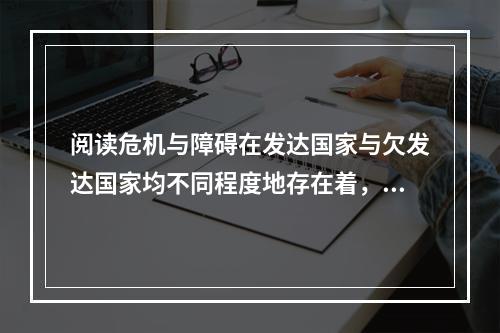 阅读危机与障碍在发达国家与欠发达国家均不同程度地存在着，...